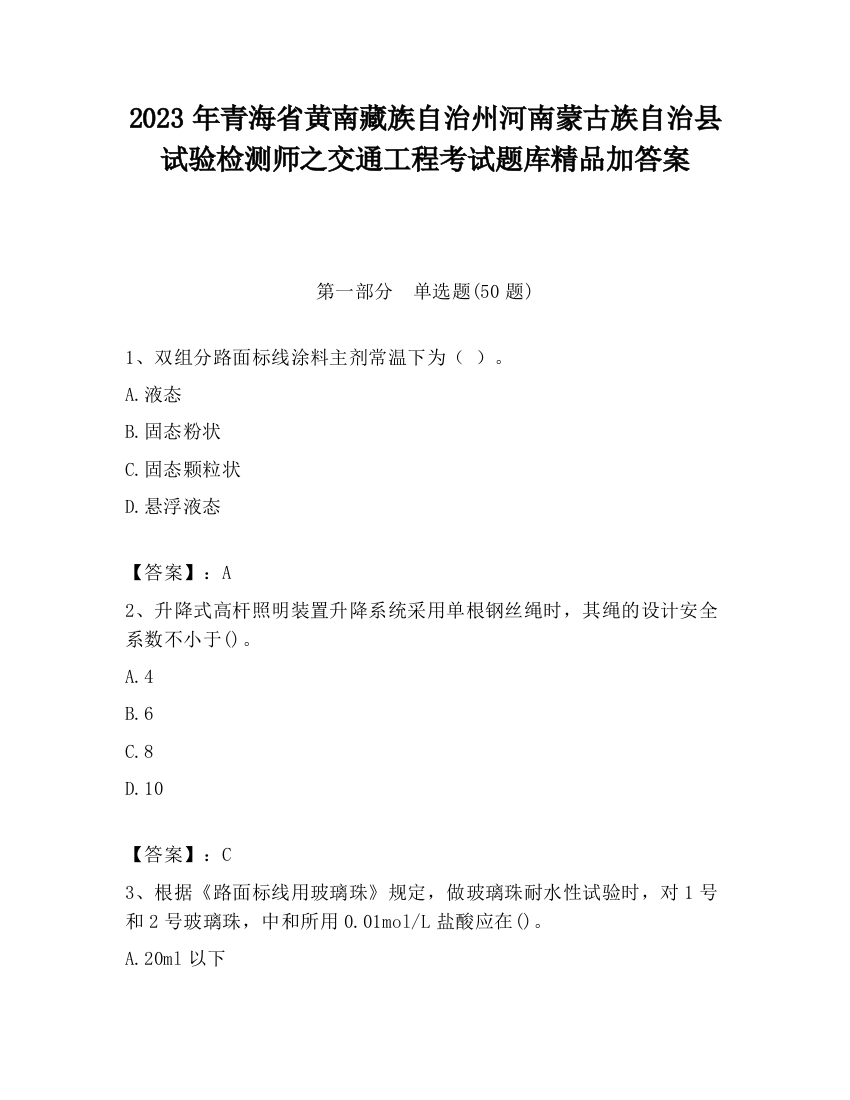 2023 年青海省黄南藏族自治州河南蒙古族自治县试验检测师之交通工程考试题库精品加答案

第一部分　单选题(50 题)

1、双组分路面标线涂料主剂常温下为（ ）。

A.液态

B.固态粉状

C.固态颗粒状

D.悬浮液态

【答案】：A

2、升降式高杆照明装置升降系统采用单根钢丝绳时，其绳的设计安全系数不小于()。

A.4

B.6

C.8

D.10

【答案】：C

3、根据《路面标线用玻璃珠》规定，做玻璃珠耐水性试验时，对 1 号和 2 号玻璃珠，中和所用 0.01mol/L 盐酸应在()。

A.20ml 以下